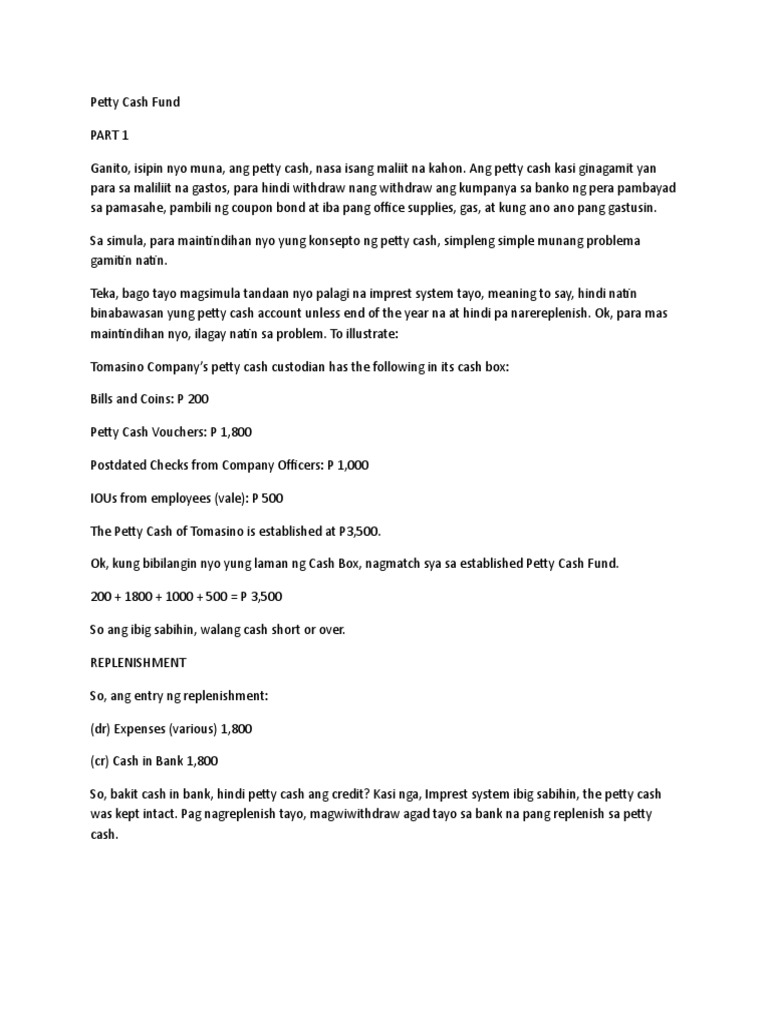 Petty Cash Fund

PART 1

Ganito, isipin nyo muna, ang petty cash, nasa isang maliit na kahon. Ang petty cash kasi ginagamit yan para sa maliliit na gastos, para hindi withdraw nang withdraw ang kumpanya sa banko ng pera pambayad sa pamasahe, pambili ng coupon bond at iba pang office supplies, gas, at kung ano ano pang gastusin.

Sa simula, para maintindihan nyo yung konsepto ng petty cash, simpleng simple munang problema gamitin natin.

Teka, bago tayo magsimula tandaan nyo palagi na imprest system tayo, meaning to say, hindi natin binabawasan yung petty cash account unless end of the year na at hindi pa narereplenish. Ok, para mas maintindihan nyo, ilagay natin sa problem. To illustrate:

Tomasino Company's petty cash custodian has the following in its cash box:

Bills and Coins: P 200

Petty Cash Vouchers: P 1,800

Postdated Checks from Company Officers: P 1,000

IOUs from employees (vale): P 500

The Petty Cash of Tomasino is established at P3,500.

Ok, kung bibilangin nyo yung laman ng Cash Box, nagmatch sya sa established Petty Cash Fund.

200 + 1800 + 1000 + 500 = P 3,500

So ang ibig sabihin, walang cash short or over.

REPLENISHMENT

So, ang entry ng replenishment:

(dr) Expenses (various) 1,800

(cr) Cash in Bank 1,800

So, bakit cash in bank, hindi petty cash ang credit? Kasi nga, Imprest system ibig sabihin, the petty cash was kept intact. Pag nagreplenish tayo, magwiwithdraw agad tayo sa bank na pang replenish sa petty cash.